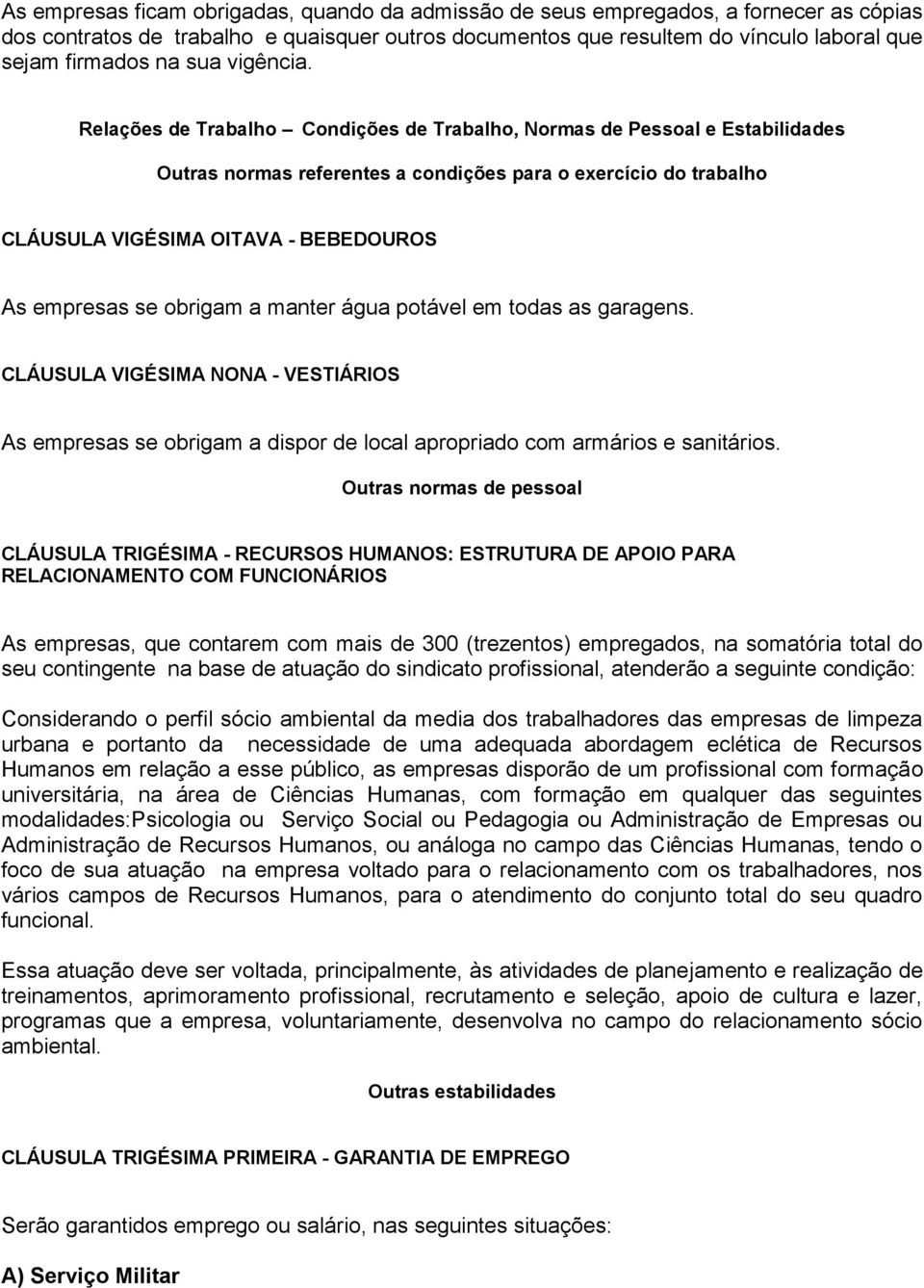 As empresas ficam obrigadas, quando da admissão de seus empregados, a fornecer as cópias dos contratos de trabalho e quaisquer outros documentos que resultem do vínculo laboral que sejam firmados na sua vigência.

Relações de Trabalho – Condições de Trabalho, Normas de Pessoal e Estabilidades

Outras normas referentes a condições para o exercício do trabalho

CLÁUSULA VIGÉSIMA OITAVA - BEBEDOUROS

As empresas se obrigam a manter água potável em todas as garagens.

CLÁUSULA VIGÉSIMA NONA - VESTIÁRIOS

As empresas se obrigam a dispor de local apropriado com armários e sanitários.

Outras normas de pessoal

CLÁUSULA TRIGÉSIMA - RECURSOS HUMANOS: ESTRUTURA DE APOIO PARA RELACIONAMENTO COM FUNCIONÁRIOS

As empresas, que contarem com mais de 300 (trezentos) empregados, na somatória total do seu contingente na base de atuação do sindicato profissional, atenderão a seguinte condição:

Considerando o perfil sócio ambiental da media dos trabalhadores das empresas de limpeza urbana e portanto da necessidade de uma adequada abordagem eclética de Recursos Humanos em relação a esse público, as empresas disporão de um profissional com formação universitária, na área de Ciências Humanas, com formação em qualquer das seguintes modalidades:Psicologia ou Serviço Social ou Pedagogia ou Administração de Empresas ou Administração de Recursos Humanos, ou análoga no campo das Ciências Humanas, tendo o foco de sua atuação na empresa voltado para o relacionamento com os trabalhadores, nos vários campos de Recursos Humanos, para o atendimento do conjunto total do seu quadro funcional.

Essa atuação deve ser voltada, principalmente, às atividades de planejamento e realização de treinamentos, aprimoramento profissional, recrutamento e seleção, apoio de cultura e lazer, programas que a empresa, voluntariamente, desenvolva no campo do relacionamento sócio ambiental.

Outras estabilidades

CLÁUSULA TRIGÉSIMA PRIMEIRA - GARANTIA DE EMPREGO

Serão garantidos emprego ou salário, nas seguintes situações:

A) Serviço Militar